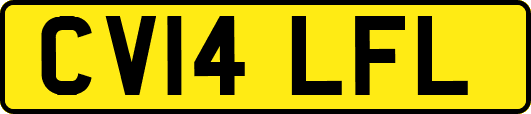 CV14 LFL